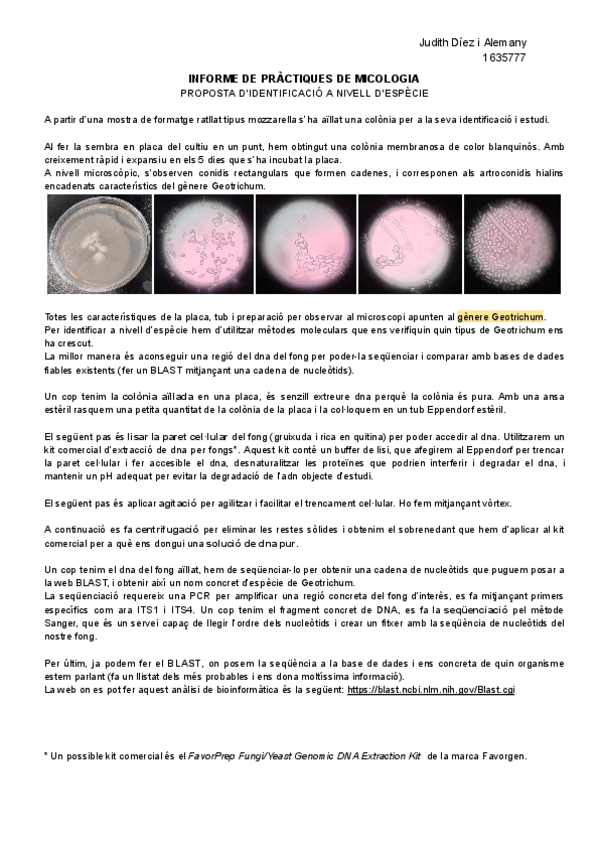 Judith Díez i Alemany
1635777

INFORME DE PRÀCTIQUES DE MICOLOGIA
PROPOSTA D'IDENTIFICACIÓ A NIVELL D'ESPÈCIE

A partir d'una mostra de formatge ratllat tipus mozzarella s'ha aïllat una colònia per a la seva identificació i estudi.

Al fer la sembra en placa del cultiu en un punt, hem obtingut una colònia membranosa de color blanquinós. Amb creixement ràpid i expansiu en els 5 dies que s'ha incubat la placa.
A nivell microscòpic, s'observen conidis rectangulars que formen cadenes, i corresponen als artroconidis hialins encadenats característics del gènere Geotrichum.

Totes les característiques de la placa, tub i preparació per observar al microscopi apunten al gènere Geotrichum.
Per identificar a nivell d'espècie hem d'utilitzar mètodes moleculars que ens verifiquin quin tipus de Geotrichum ens ha crescut.
La millor manera és aconseguir una regió del dna del fong per poder-la seqüenciar i comparar amb bases de dades fiables existents (fer un BLAST mitjançant una cadena de nucleòtids).

Un cop tenim la colònia aïllada en una placa, és senzill extreure dna perquè la colònia és pura. Amb una ansa estèril rasquem una petita quantitat de la colònia de la placa i la col·loquem en un tub Eppendorf estèril.

El següent pas és lisar la paret cel·lular del fong (gruixuda i rica en quitina) per poder accedir al dna. Utilitzarem un kit comercial d'extracció de dna per fongs*. Aquest kit conté un buffer de lisi, que afegirem al Eppendorf per trencar la paret cel·lular i fer accesible el dna, desnaturalitzar les proteïnes que podrien interferir i degradar el dna, i mantenir un pH adequat per evitar la degradació de l'adn objecte d'estudi.

El següent pas és aplicar agitació per agilitzar i facilitar el trencament cel·lular. Ho fem mitjançant vòrtex.

A continuació es fa centrifugació per eliminar les restes sòlides i obtenim el sobrenedant que hem d'aplicar al kit comercial per a què ens dongui una solució de dna pur.

Un cop tenim el dna del fong aïllat, hem de seqüenciar-lo per obtenir una cadena de nucleòtids que puguem posar a la web BLAST, i obtenir així un nom concret d'espècie de Geotrichum.
La seqüenciació requereix una PCR per amplificar una regió concreta del fong d'interès, es fa mitjançant primers específics com ara ITS1 i ITS4. Un cop tenim el fragment concret de DNA, es fa la seqüenciació pel mètode Sanger, que és un servei capaç de llegir l'ordre dels nucleòtids i crear un fitxer amb la seqüència de nucleòtids del nostre fong.

Per últim, ja podem fer el BLAST, on posem la seqüència a la base de dades i ens concreta de quin organisme estem parlant (fa un llistat dels més probables i ens dona moltíssima informació).
La web on es pot fer aquest anàlisi de bioinformàtica és la següent: https://blast.ncbi.nlm.nih.gov/Blast.cgi

* Un possible kit comercial és el FavorPrep Fungi/Yeast Genomic DNA Extraction Kit de la marca Favorgen.